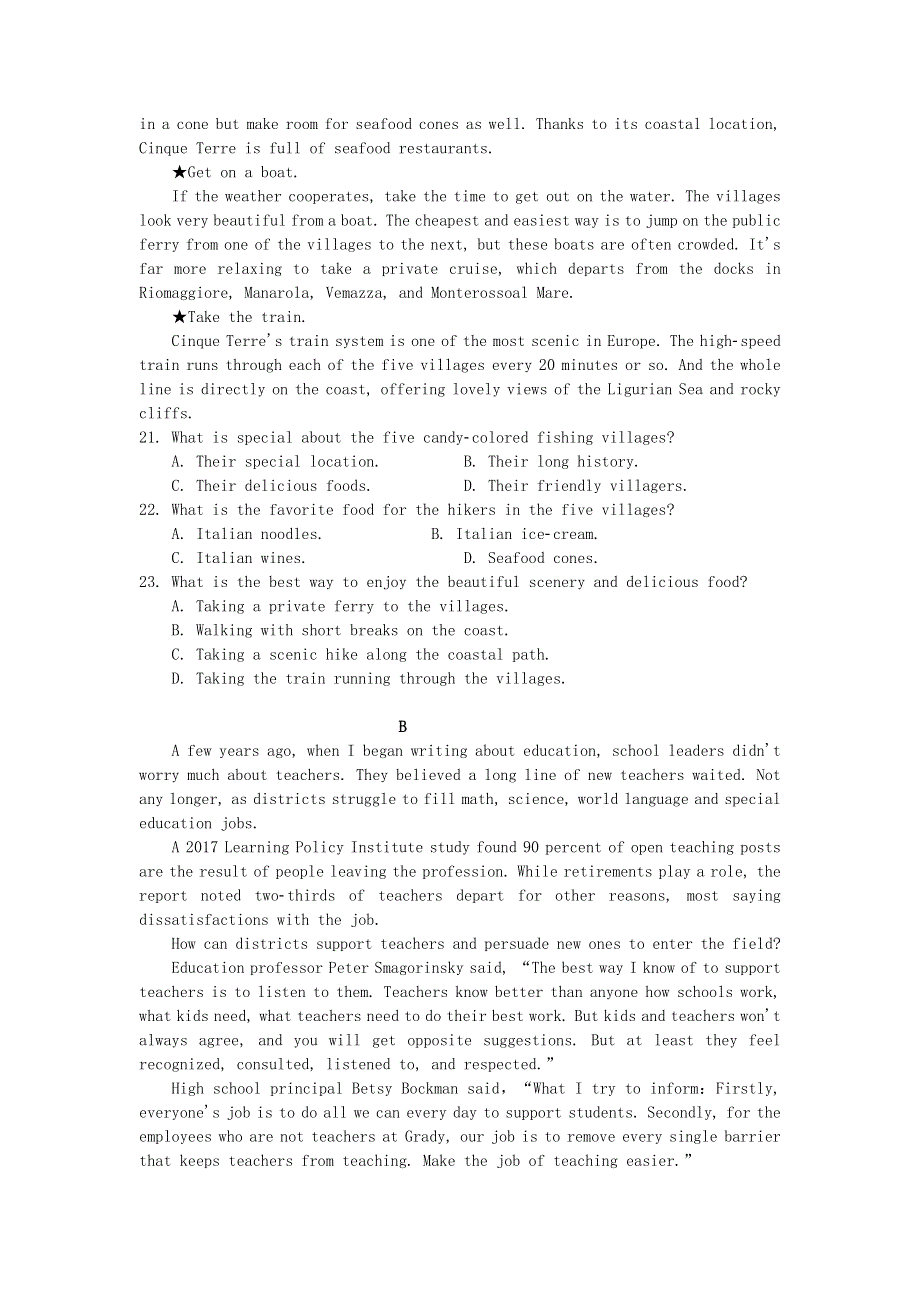 in a cone but make room for seafood cones as well. Thanks to its coastal location, Cinque Terre is full of seafood restaurants.

★Get on a boat.

If the weather cooperates, take the time to get out on the water. The villages look very beautiful from a boat. The cheapest and easiest way is to jump on the public ferry from one of the villages to the next, but these boats are often crowded. It's far more relaxing to take a private cruise, which departs from the docks in Riomaggiore, Manarola, Vemazza, and Monterossoal Mare.

★Take the train.

Cinque Terre's train system is one of the most scenic in Europe. The high-speed train runs through each of the five villages every 20 minutes or so. And the whole line is directly on the coast, offering lovely views of the Ligurian Sea and rocky cliffs.

21. What is special about the five candy-colored fishing villages?
A. Their special location.
B. Their long history.
C. Their delicious foods.
D. Their friendly villagers.

22. What is the favorite food for the hikers in the five villages?
A. Italian noodles.
B. Italian ice-cream.
C. Italian wines.
D. Seafood cones.

23. What is the best way to enjoy the beautiful scenery and delicious food?
A. Taking a private ferry to the villages.
B. Walking with short breaks on the coast.
C. Taking a scenic hike along the coastal path.
D. Taking the train running through the villages.

B

A few years ago, when I began writing about education, school leaders didn't worry much about teachers. They believed a long line of new teachers waited. Not any longer, as districts struggle to fill math, science, world language and special education jobs.

A 2017 Learning Policy Institute study found 90 percent of open teaching posts are the result of people leaving the profession. While retirements play a role, the report noted two-thirds of teachers depart for other reasons, most saying dissatisfactions with the job.

How can districts support teachers and persuade new ones to enter the field?

Education professor Peter Smagorinsky said, "The best way I know of to support teachers is to listen to them. Teachers know better than anyone how schools work, what kids need, what teachers need to do their best work. But kids and teachers won't always agree, and you will get opposite suggestions. But at least they feel recognized, consulted, listened to, and respected."

High school principal Betsy Bockman said, "What I try to inform: Firstly, everyone's job is to do all we can every day to support students. Secondly, for the employees who are not teachers at Grady, our job is to remove every single barrier that keeps teachers from teaching. Make the job of teaching easier."